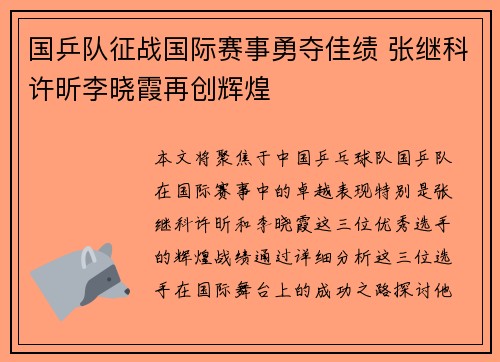 国乒队征战国际赛事勇夺佳绩 张继科许昕李晓霞再创辉煌

本文将聚焦于中国乒乓球队国乒队在国际赛事中的卓越表现特别是张继科许昕和李晓霞这三位优秀选手的辉煌战绩通过详细分析这三位选手在国际舞台上的成功之路探讨他